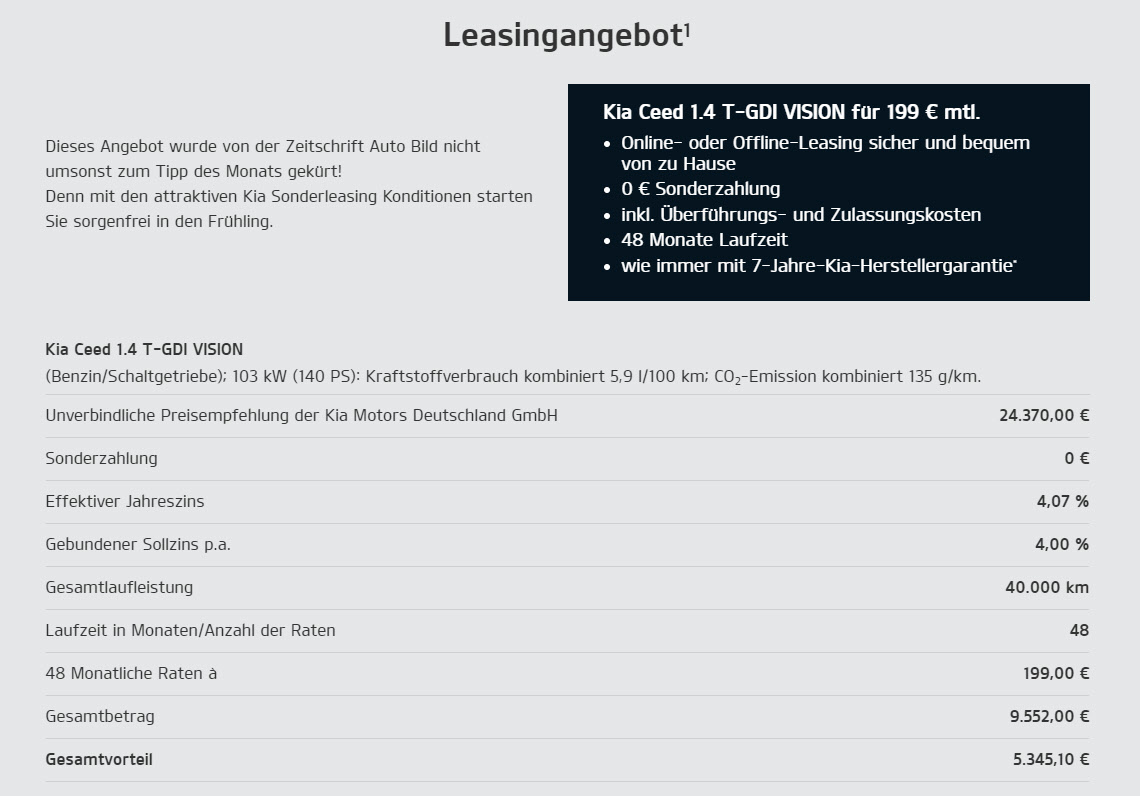 Leasingangebot$^1$

Dieses Angebot wurde von der Zeitschrift Auto Bild nicht umsonst zum Tipp des Monats gekürt!
Denn mit den attraktiven Kia Sonderleasing Konditionen starten Sie sorgenfrei in den Frühling.

Kia Ceed 1.4 T-GDI VISION für 199 € mtl.
• Online- oder Offline-Leasing sicher und bequem von zu Hause
• 0 € Sonderzahlung
• inkl. Überführungs- und Zulassungskosten
• 48 Monate Laufzeit
• wie immer mit 7-Jahre-Kia-Herstellergarantie*

Kia Ceed 1.4 T-GDI VISION
(Benzin/Schaltgetriebe); 103 kW (140 PS): Kraftstoffverbrauch kombiniert 5,9 l/100 km; $CO_2$-Emission kombiniert 135 g/km.

| | |
|---|---|
| Unverbindliche Preisempfehlung der Kia Motors Deutschland GmbH | 24.370,00 € |
| Sonderzahlung | 0 € |
| Effektiver Jahreszins | 4,07 % |
| Gebundener Sollzins p.a. | 4,00 % |
| Gesamtlaufleistung | 40.000 km |
| Laufzeit in Monaten/Anzahl der Raten | 48 |
| 48 Monatliche Raten à | 199,00 € |
| Gesamtbetrag | 9.552,00 € |
| Gesamtvorteil | 5.345,10 € |